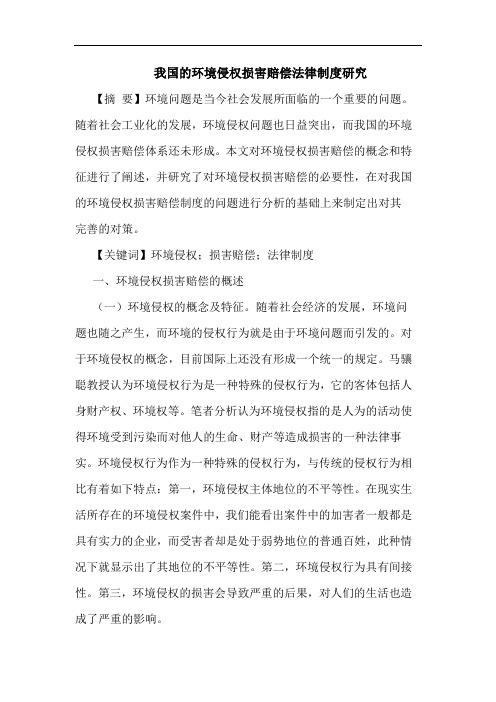 我国的环境侵权损害赔偿法律制度研究

【摘 要】环境问题是当今社会发展所面临的一个重要的问题。随着社会工业化的发展，环境侵权问题也日益突出，而我国的环境侵权损害赔偿体系还未形成。本文对环境侵权损害赔偿的概念和特征进行了阐述，并研究了对环境侵权损害赔偿的必要性，在对我国的环境侵权损害赔偿制度的问题进行分析的基础上来制定出对其完善的对策。

【关键词】环境侵权；损害赔偿；法律制度

一、环境侵权损害赔偿的概述

（一）环境侵权的概念及特征。随着社会经济的发展，环境问题也随之产生，而环境的侵权行为就是由于环境问题而引发的。对于环境侵权的概念，目前国际上还没有形成一个统一的规定。马骧聪教授认为环境侵权行为是一种特殊的侵权行为，它的客体包括人身财产权、环境权等。笔者分析认为环境侵权指的是人为的活动使得环境受到污染而对他人的生命、财产等造成损害的一种法律事实。环境侵权行为作为一种特殊的侵权行为，与传统的侵权行为相比有着如下特点：第一，环境侵权主体地位的不平等性。在现实生活所存在的环境侵权案件中，我们能看出案件中的加害者一般都是具有实力的企业，而受害者却是处于弱势地位的普通百姓，此种情况下就显示出了其地位的不平等性。第二，环境侵权行为具有间接性。第三，环境侵权的损害会导致严重的后果，对人们的生活也造成了严重的影响。